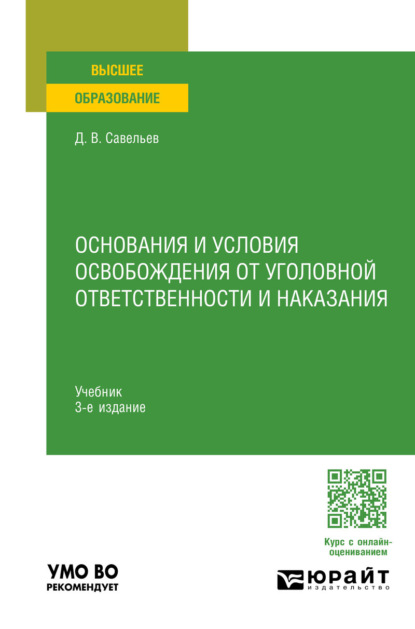 ВЫСШЕЕ
ОБРАЗОВАНИЕ

Д. В. Савельев

ОСНОВАНИЯ И УСЛОВИЯ ОСВОБОЖДЕНИЯ ОТ УГОЛОВНОЙ ОТВЕТСТВЕННОСТИ И НАКАЗАНИЯ

Учебник
3-е издание

Курс с онлайн-оцениванием

УМО ВО
РЕКОМЕНДУЕТ

ЮРАЙТ
издательство